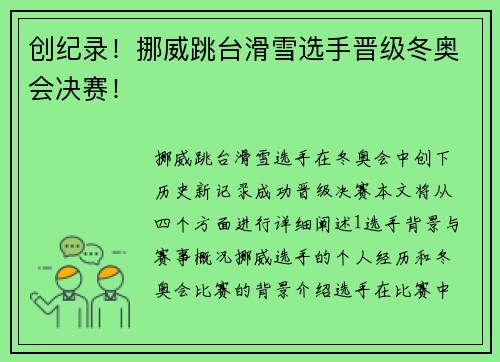 创纪录！挪威跳台滑雪选手晋级冬奥会决赛！

挪威跳台滑雪选手在冬奥会中创下历史新记录成功晋级决赛本文将从四个方面进行详细阐述1选手背景与赛事概况挪威选手的个人经历和冬奥会比赛的背景介绍选手在比赛中